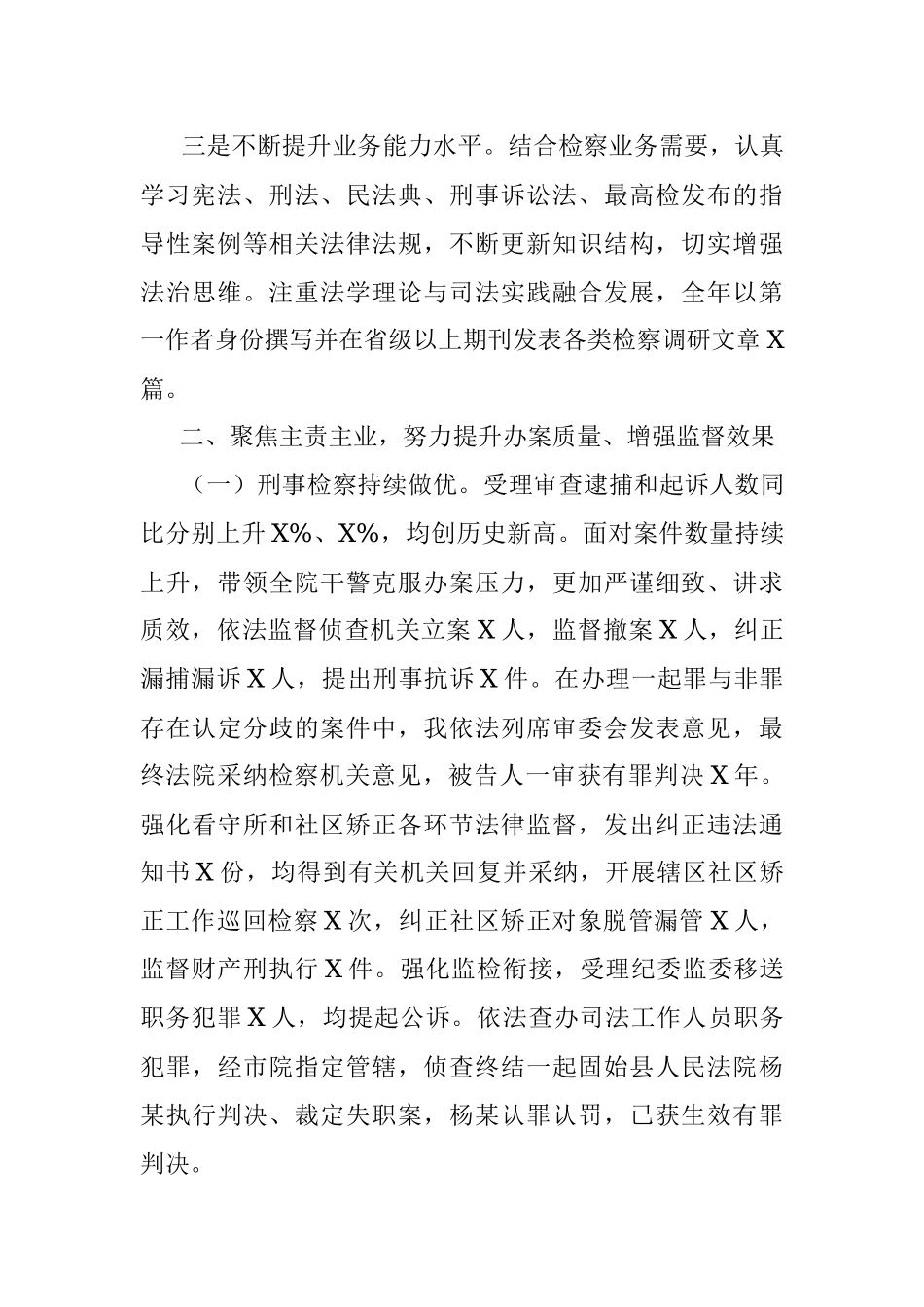 三是不断提升业务能力水平。结合检察业务需要，认真学习宪法、刑法、民法典、刑事诉讼法、最高检发布的指导性案例等相关法律法规，不断更新知识结构，切实增强法治思维。注重法学理论与司法实践融合发展，全年以第一作者身份撰写并在省级以上期刊发表各类检察调研文章X篇。

二、聚焦主责主业，努力提升办案质量、增强监督效果

（一）刑事检察持续做优。受理审查逮捕和起诉人数同比分别上升X%、X%，均创历史新高。面对案件数量持续上升，带领全院干警克服办案压力，更加严谨细致、讲求质效，依法监督侦查机关立案X人，监督撤案X人，纠正漏捕漏诉X人，提出刑事抗诉X件。在办理一起罪与非罪存在认定分歧的案件中，我依法列席审委会发表意见，最终法院采纳检察机关意见，被告人一审获有罪判决X年。强化看守所和社区矫正各环节法律监督，发出纠正违法通知书X份，均得到有关机关回复并采纳，开展辖区社区矫正工作巡回检察X次，纠正社区矫正对象脱管漏管X人，监督财产刑执行X件。强化监检衔接，受理纪委监委移送职务犯罪X人，均提起公诉。依法查办司法工作人员职务犯罪，经市院指定管辖，侦查终结一起固始县人民法院杨某执行判决、裁定失职案，杨某认罪认罚，已获生效有罪判决。